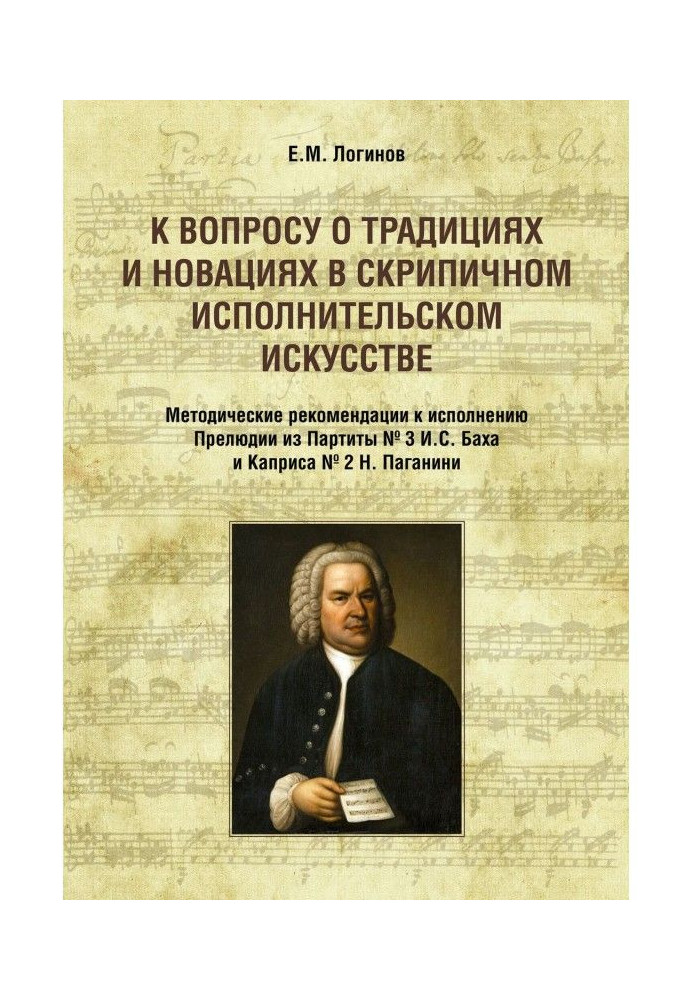 Е.М. Логинов

К ВОПРОСУ О ТРАДИЦИЯХ И НОВАЦИЯХ В СКРИПИЧНОМ ИСПОЛНИТЕЛЬСКОМ ИСКУССТВЕ

Методические рекомендации к исполнению Прелюдии из Партиты № 3 И.С. Баха и Каприса № 2 Н. Паганини